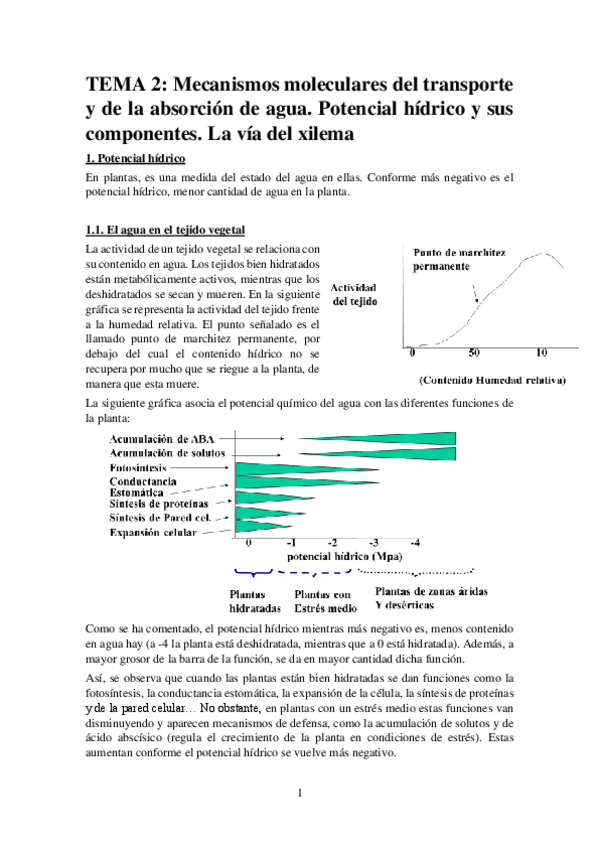 TEMA 2: Mecanismos moleculares del transporte y de la absorción de agua. Potencial hídrico y sus componentes. La vía del xilema

1. Potencial hídrico

En plantas, es una medida del estado del agua en ellas. Conforme más negativo es el potencial hídrico, menor cantidad de agua en la planta.

1.1. El agua en el tejido vegetal

La actividad de un tejido vegetal se relaciona con su contenido en agua. Los tejidos bien hidratados están metabólicamente activos, mientras que los deshidratados se secan y mueren. En la siguiente gráfica se representa la actividad del tejido frente a la humedad relativa. El punto señalado es el llamado punto de marchitez permanente, por debajo del cual el contenido hídrico no se recupera por mucho que se riegue a la planta, de manera que esta muere.

Punto de marchitez permanente
Actividad del tejido
0 50 10
(Contenido Humedad relativa)

La siguiente gráfica asocia el potencial químico del agua con las diferentes funciones de la planta:

Acumulación de ABA
Acumulación de solutos
Fotosíntesis
Conductancia Estomática
Síntesis de proteínas
Síntesis de Pared cel.
Expansión celular
0 -1 -2 -3 -4
potencial hídrico (Mpa)
Plantas hidratadas
Plantas con Estrés medio
Plantas de zonas áridas Y desérticas

Como se ha comentado, el potencial hídrico mientras más negativo es, menos contenido en agua hay (a -4 la planta está deshidratada, mientras que a 0 está hidratada). Además, a mayor grosor de la barra de la función, se da en mayor cantidad dicha función.

Así, se observa que cuando las plantas están bien hidratadas se dan funciones como la fotosíntesis, la conductancia estomática, la expansión de la célula, la síntesis de proteínas y de la pared celular… No obstante, en plantas con un estrés medio estas funciones van disminuyendo y aparecen mecanismos de defensa, como la acumulación de solutos y de ácido abscísico (regula el crecimiento de la planta en condiciones de estrés). Estas aumentan conforme el potencial hídrico se vuelve más negativo.

1